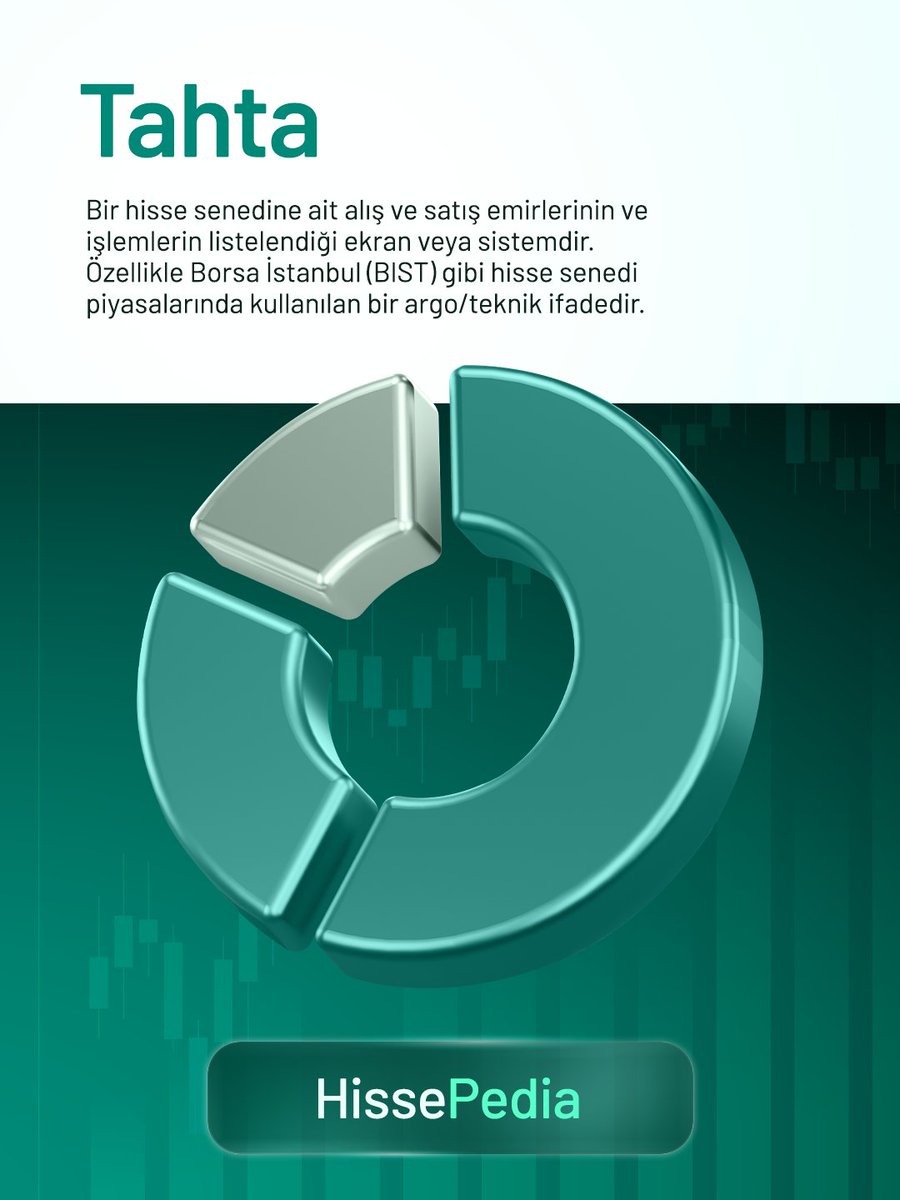 Tahta

Bir hisse senedine ait alış ve satış emirlerinin ve işlemlerin listelendiği ekran veya sistemdir. Özellikle Borsa İstanbul (BIST) gibi hisse senedi piyasalarında kullanılan bir argo/teknik ifadedir.

HissePedia